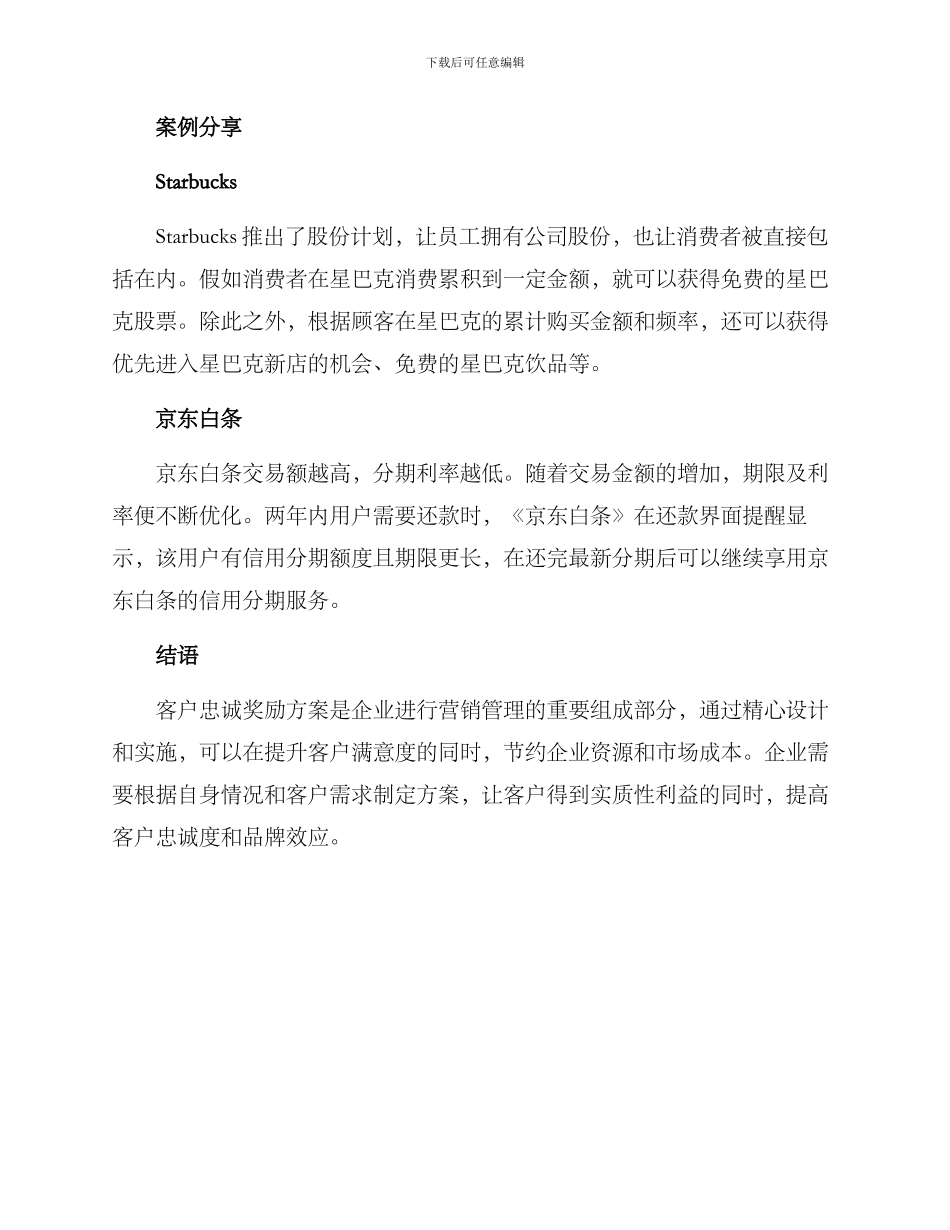 下载后可任意编辑

案例分享

Starbucks

Starbucks 推出了股份计划，让员工拥有公司股份，也让消费者被直接包括在内。假如消费者在星巴克消费累积到一定金额，就可以获得免费的星巴克股票。除此之外，根据顾客在星巴克的累计购买金额和频率，还可以获得优先进入星巴克新店的机会、免费的星巴克饮品等。

京东白条

京东白条交易额越高，分期利率越低。随着交易金额的增加，期限及利率便不断优化。两年内用户需要还款时，《京东白条》在还款界面提醒显示，该用户有信用分期额度且期限更长，在还完最新分期后可以继续享用京东白条的信用分期服务。

结语

客户忠诚奖励方案是企业进行营销管理的重要组成部分，通过精心设计和实施，可以在提升客户满意度的同时，节约企业资源和市场成本。企业需要根据自身情况和客户需求制定方案，让客户得到实质性利益的同时，提高客户忠诚度和品牌效应。